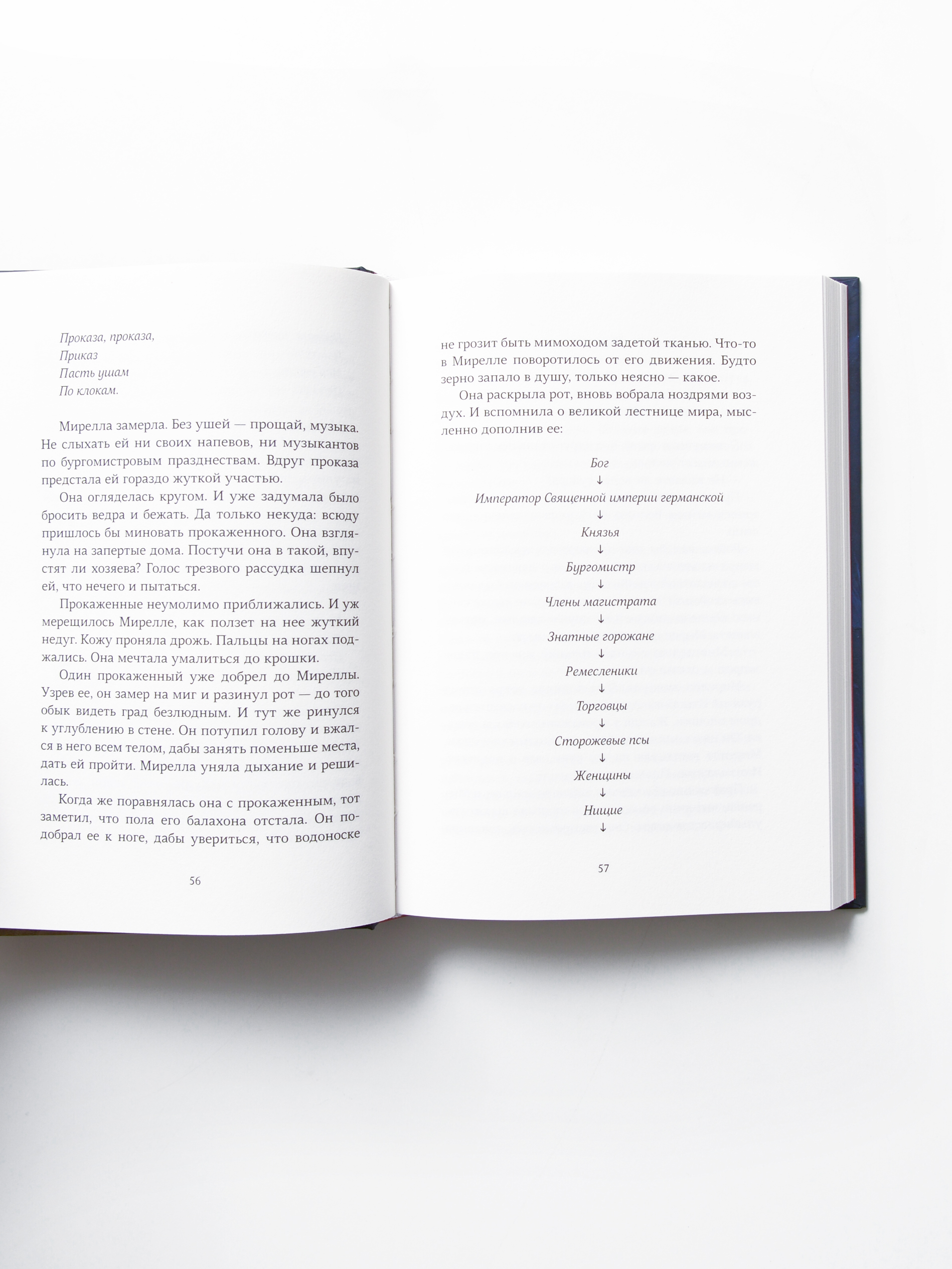 Проказа, проказа,
Приказ
Пасть ушам
По клокам.

Мирелла замерла. Без ушей — прощай, музыка. Не слыхать ей ни своих напевов, ни музыкантов по бургомистровым празднествам. Вдруг проказа предстала ей гораздо жуткой участью.

Она огляделась кругом. И уже задумала было бросить ведра и бежать. Да только некуда: всюду пришлось бы миновать прокаженного. Она взглянула на запертые дома. Постучи она в такой, впустят ли хозяева? Голос трезвого рассудка шепнул ей, что нечего и пытаться.

Прокаженные неумолимо приближались. И уж мерещилось Мирелле, как ползет на нее жуткий недуг. Кожу проняла дрожь. Пальцы на ногах поджались. Она мечтала умалиться до крошки.

Один прокаженный уже добрел до Миреллы. Узрев ее, он замер на миг и разинул рот — до того обык видеть град безлюдным. И тут же ринулся к углублению в стене. Он потупил голову и вжался в него всем телом, дабы занять поменьше места, дать ей пройти. Мирелла уняла дыхание и решилась.

Когда же поравнялась она с прокаженным, тот заметил, что пола его балахона отстала. Он подобрал ее к ноге, дабы увериться, что водоноске

56

не грозит быть мимоходом задетой тканью. Что-то в Мирелле поворотилось от его движения. Будто зерно запало в душу, только неясно — какое.

Она раскрыла рот, вновь вобрала ноздрями воздух. И вспомнила о великой лестнице мира, мысленно дополнив ее:

Бог
↓
Император Священной империи германской
↓
Князья
↓
Бургомистр
↓
Члены магистрата
↓
Знатные горожане
↓
Ремесленики
↓
Торговцы
↓
Сторожевые псы
↓
Женщины
↓
Нищие
↓

57